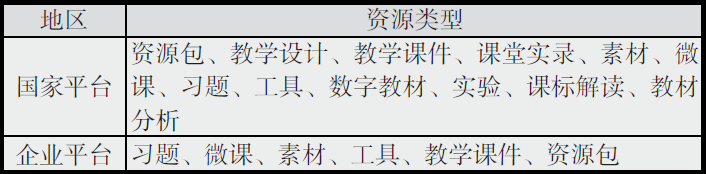 | 地区 | 资源类型 |
|---|---|
| 国家平台 | 资源包、教学设计、教学课件、课堂实录、素材、微课、习题、工具、数字教材、实验、课标解读、教材分析 |
| 企业平台 | 习题、微课、素材、工具、教学课件、资源包 |